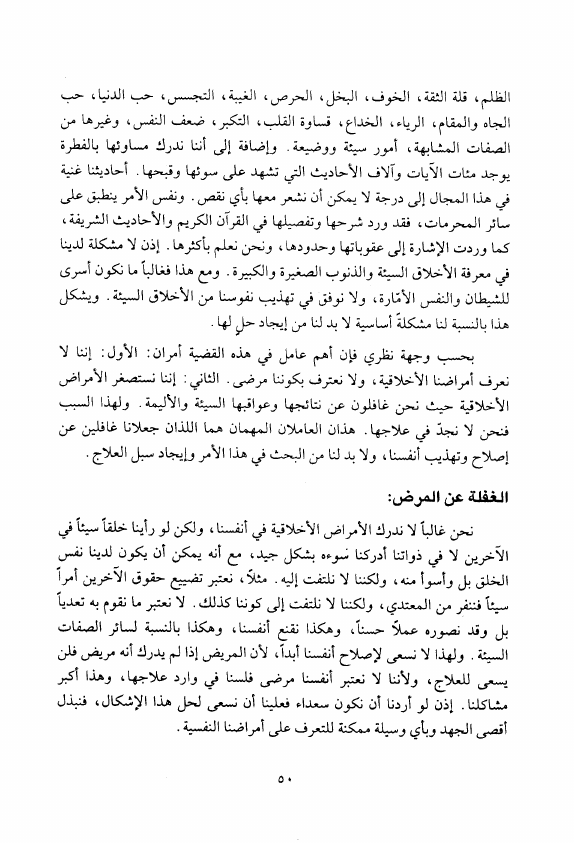 الظلم، قلة الثقة، الخوف، البخل، الحرص، الغيبة، التجسس، حب الدنيا، حب الجاه والمقام، الرياء، الخداع، قساوة القلب، التكبر، ضعف النفس، وغيرها من الصفات المشابهة، أمور سيئة ووضيعة. وإضافة إلى أننا ندرك مساوئها بالفطرة يوجد مئات الآيات وآلاف الأحاديث التي تشهد على سوئها وقبحها. أحاديثنا غنية في هذا المجال إلى درجة لا يمكن أن نشعر معها بأي نقص. ونفس الأمر ينطبق على سائر المحرمات، فقد ورد شرحها وتفصيلها في القرآن الكريم والأحاديث الشريفة، كما وردت الإشارة إلى عقوباتها وحدودها، ونحن نعلم بأكثرها. إذن لا مشكلة لدينا في معرفة الأخلاق السيئة والذنوب الصغيرة والكبيرة. ومع هذا فغالباً ما نكون أسرى للشيطان والنفس الأمّارة، ولا نوفق في تهذيب نفوسنا من الأخلاق السيئة. ويشكل هذا بالنسبة لنا مشكلةً أساسية لا بد لنا من إيجاد حلٍ لها.

بحسب وجهة نظري فإن أهم عامل في هذه القضية أمران: الأول: إننا لا نعرف أمراضنا الأخلاقية، ولا نعترف بكوننا مرضى. الثاني: إننا نستصغر الأمراض الأخلاقية حيث نحن غافلون عن نتائجها وعواقبها السيئة والأليمة. ولهذا السبب فنحن لا نجدّ في علاجها. هذان العاملان المهمان هما اللذان جعلانا غافلين عن إصلاح وتهذيب أنفسنا، ولا بد لنا من البحث في هذا الأمر وإيجاد سبل العلاج.

الغفلة عن المرض:

نحن غالباً لا ندرك الأمراض الأخلاقية في أنفسنا، ولكن لو رأينا خلقاً سيئاً في الآخرين لا في ذواتنا أدركنا سوءه بشكل جيد، مع أنه يمكن أن يكون لدينا نفس الخلق بل وأسوأ منه، ولكننا لا نلتفت إليه. مثلاً، نعتبر تضييع حقوق الآخرين أمراً سيئاً فننفر من المعتدي، ولكننا لا نلتفت إلى كوننا كذلك. لا نعتبر ما نقوم به تعدياً بل وقد نصوره عملاً حسناً، وهكذا نقنع أنفسنا، وهكذا بالنسبة لسائر الصفات السيئة. ولهذا لا نسعى لإصلاح أنفسنا أبداً، لأن المريض إذا لم يدرك أنه مريض فلن يسعى للعلاج، ولأننا لا نعتبر أنفسنا مرضى فلسنا في وارد علاجها، وهذا أكبر مشاكلنا. إذن لو أردنا أن نكون سعداء فعلينا أن نسعى لحل هذا الإشكال، فنبذل أقصى الجهد وبأي وسيلة ممكنة للتعرف على أمراضنا النفسية.

٥٠